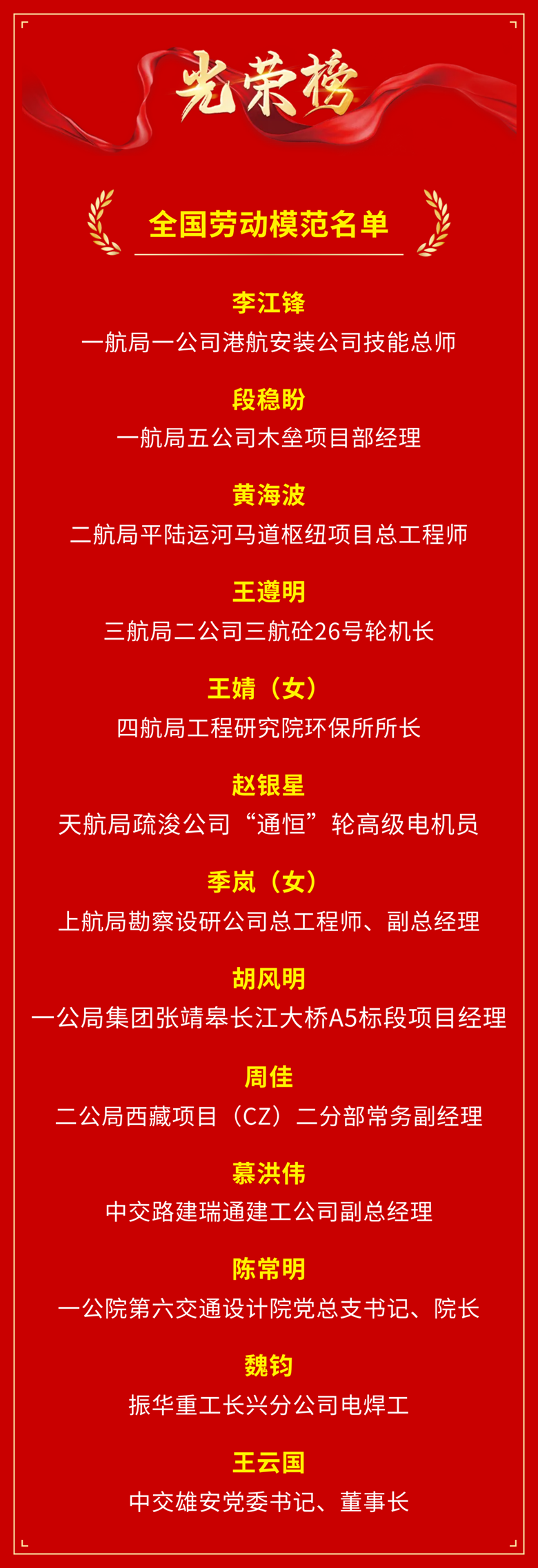 光荣榜

全国劳动模范名单

李江锋
一航局一公司港航安装公司技能总师

段稳盼
一航局五公司木垒项目部经理

黄海波
二航局平陆运河马道枢纽项目总工程师

王遵明
三航局二公司三航砼26号轮机长

王婧（女）
四航局工程研究院环保所所长

赵银星
天航局疏浚公司“通恒”轮高级电机员

季岚（女）
上航局勘察设研公司总工程师、副总经理

胡风明
一公局集团张靖皋长江大桥A5标段项目经理

周佳
二公局西藏项目（CZ）二分部常务副经理

慕洪伟
中交路建瑞通建工公司副总经理

陈常明
一公院第六交通设计院党总支书记、院长

魏钧
振华重工长兴分公司电焊工

王云国
中交雄安党委书记、董事长